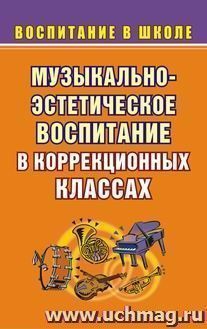 ВОСПИТАНИЕ В ШКОЛЕ

МУЗЫКАЛЬНО-ЭСТЕТИЧЕСКОЕ ВОСПИТАНИЕ В КОРРЕКЦИОННЫХ КЛАССАХ

www.uchmag.ru